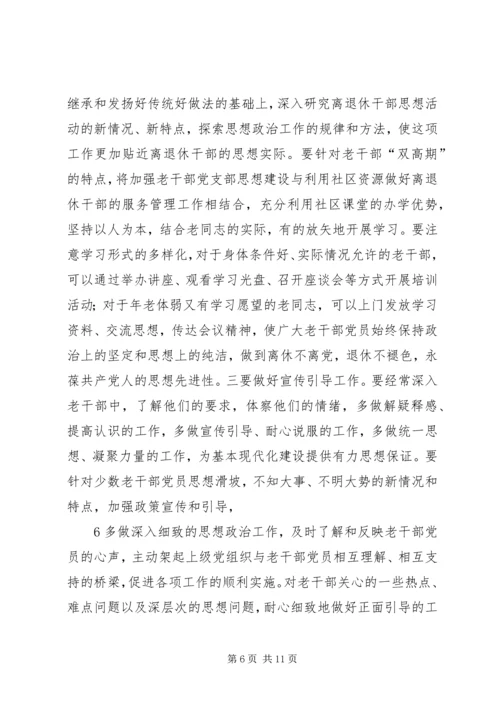 继承和发扬好传统好做法的基础上，深入研究离退休干部思想活动的新情况、新特点，探索思想政治工作的规律和方法，使这项工作更加贴近离退休干部的思想实际。要针对老干部“双高期”的特点，将加强老干部党支部思想建设与利用社区资源做好离退休干部的服务管理工作相结合，充分利用社区课堂的办学优势，坚持以人为本，结合老同志的实际，有的放矢地开展学习。要注意学习形式的多样化，对于身体条件好、实际情况允许的老干部，可以通过举办讲座、观看学习光盘、召开座谈会等方式开展培训活动；对于年老体弱又有学习愿望的老同志，可以上门发放学习资料、交流思想，传达会议精神，使广大老干部党员始终保持政治上的坚定和思想上的纯洁，做到离休不离党，退休不褪色，永葆共产党人的思想先进性。三要做好宣传引导工作。要经常深入老干部中，了解他们的要求，体察他们的情绪，多做解疑释惑、提高认识的工作，多做宣传引导、耐心说服的工作，多做统一思想、凝聚力量的工作，为基本现代化建设提供有力思想保证。要针对少数老干部党员思想滑坡，不知大事、不明大势的新情况和特点，加强政策宣传和引导，

6 多做深入细致的思想政治工作，及时了解和反映老干部党员的心声，主动架起上级党组织与老干部党员相互理解、相互支持的桥梁，促进各项工作的顺利实施。对老干部关心的一些热点、难点问题以及深层次的思想问题，耐心细致地做好正面引导的工

第 6 页 共 11 页